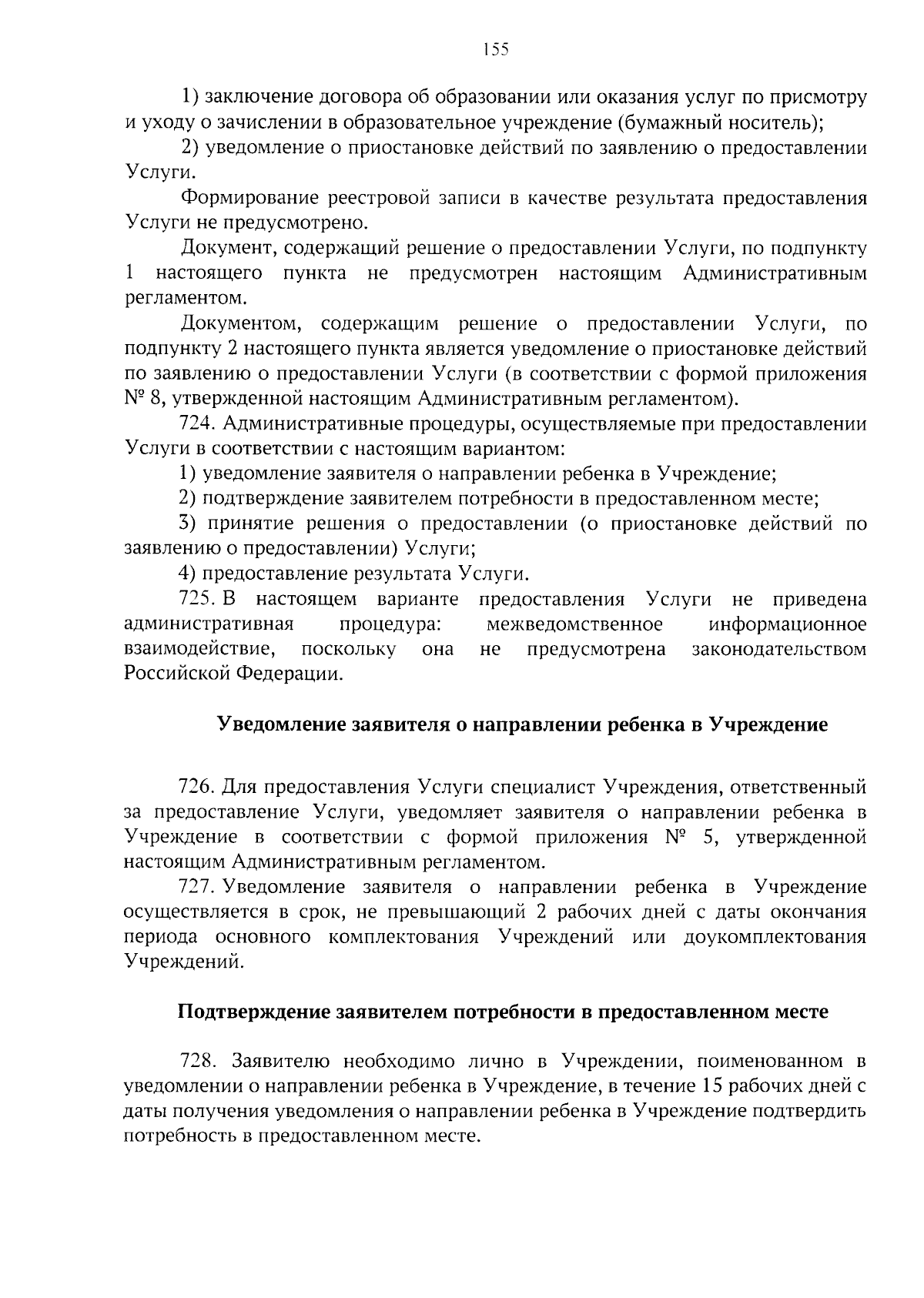 155

1) заключение договора об образовании или оказания услуг по присмотру и уходу о зачислении в образовательное учреждение (бумажный носитель);

2) уведомление о приостановке действий по заявлению о предоставлении Услуги.

Формирование реестровой записи в качестве результата предоставления Услуги не предусмотрено.

Документ, содержащий решение о предоставлении Услуги, по подпункту 1 настоящего пункта не предусмотрен настоящим Административным регламентом.

Документом, содержащим решение о предоставлении Услуги, по подпункту 2 настоящего пункта является уведомление о приостановке действий по заявлению о предоставлении Услуги (в соответствии с формой приложения № 8, утвержденной настоящим Административным регламентом).

724. Административные процедуры, осуществляемые при предоставлении Услуги в соответствии с настоящим вариантом:

1) уведомление заявителя о направлении ребенка в Учреждение;

2) подтверждение заявителем потребности в предоставленном месте;

3) принятие решения о предоставлении (о приостановке действий по заявлению о предоставлении) Услуги;

4) предоставление результата Услуги.

725. В настоящем варианте предоставления Услуги не приведена административная процедура: межведомственное информационное взаимодействие, поскольку она не предусмотрена законодательством Российской Федерации.

Уведомление заявителя о направлении ребенка в Учреждение

726. Для предоставления Услуги специалист Учреждения, ответственный за предоставление Услуги, уведомляет заявителя о направлении ребенка в Учреждение в соответствии с формой приложения № 5, утвержденной настоящим Административным регламентом.

727. Уведомление заявителя о направлении ребенка в Учреждение осуществляется в срок, не превышающий 2 рабочих дней с даты окончания периода основного комплектования Учреждений или доукомплектования Учреждений.

Подтверждение заявителем потребности в предоставленном месте

728. Заявителю необходимо лично в Учреждении, поименованном в уведомлении о направлении ребенка в Учреждение, в течение 15 рабочих дней с даты получения уведомления о направлении ребенка в Учреждение подтвердить потребность в предоставленном месте.